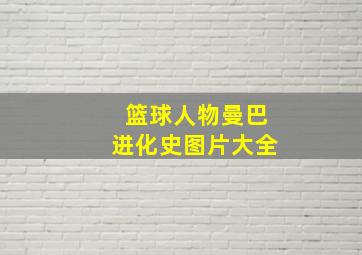 篮球人物曼巴
进化史图片大全